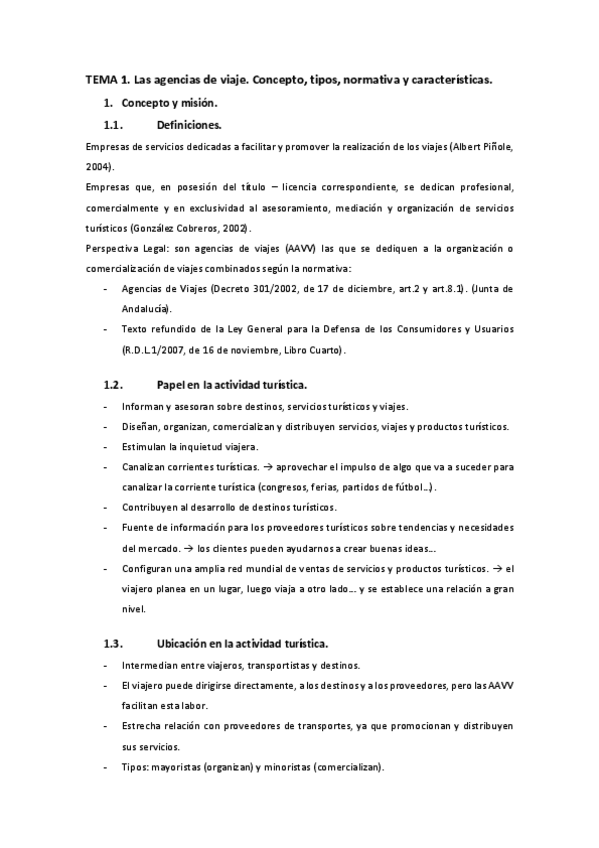 TEMA 1. Las agencias de viaje. Concepto, tipos, normativa y características.

1. Concepto y misión.

1.1. Definiciones.

Empresas de servicios dedicadas a facilitar y promover la realización de los viajes (Albert Piñole, 2004).

Empresas que, en posesión del título – licencia correspondiente, se dedican profesional, comercialmente y en exclusividad al asesoramiento, mediación y organización de servicios turísticos (González Cobreros, 2002).

Perspectiva Legal: son agencias de viajes (AAVV) las que se dediquen a la organización o comercialización de viajes combinados según la normativa:

- Agencias de Viajes (Decreto 301/2002, de 17 de diciembre, art.2 y art.8.1). (Junta de Andalucía).
- Texto refundido de la Ley General para la Defensa de los Consumidores y Usuarios (R.D.L.1/2007, de 16 de noviembre, Libro Cuarto).

1.2. Papel en la actividad turística.

- Informan y asesoran sobre destinos, servicios turísticos y viajes.
- Diseñan, organizan, comercializan y distribuyen servicios, viajes y productos turísticos.
- Estimulan la inquietud viajera.
- Canalizan corrientes turísticas. → aprovechar el impulso de algo que va a suceder para canalizar la corriente turística (congresos, ferias, partidos de fútbol…).
- Contribuyen al desarrollo de destinos turísticos.
- Fuente de información para los proveedores turísticos sobre tendencias y necesidades del mercado. → los clientes pueden ayudarnos a crear buenas ideas….
- Configuran una amplia red mundial de ventas de servicios y productos turísticos. → el viajero planea en un lugar, luego viaja a otro lado…. y se establece una relación a gran nivel.

1.3. Ubicación en la actividad turística.

- Intermedian entre viajeros, transportistas y destinos.
- El viajero puede dirigirse directamente, a los destinos y a los proveedores, pero las AAVV facilitan esta labor.
- Estrecha relación con proveedores de transportes, ya que promocionan y distribuyen sus servicios.
- Tipos: mayoristas (organizan) y minoristas (comercializan).